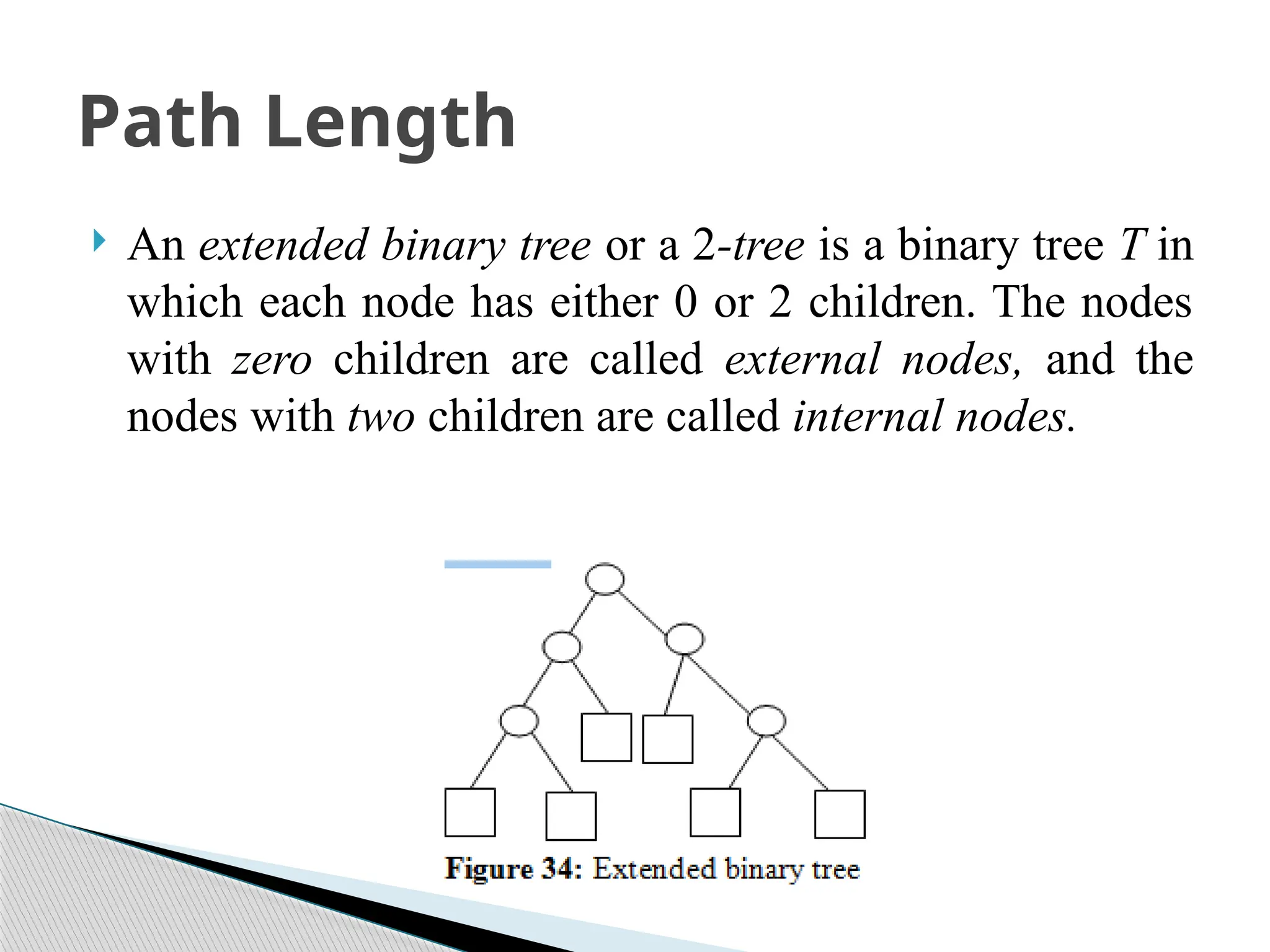 Path Length

An extended binary tree or a 2-tree is a binary tree T in which each node has either 0 or 2 children. The nodes with zero children are called external nodes, and the nodes with two children are called internal nodes.

Figure 34: Extended binary tree